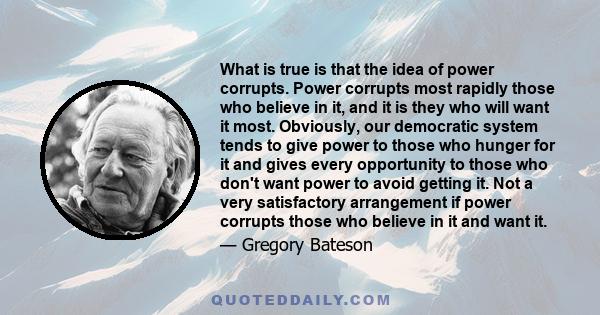 What is true is that the idea of power corrupts. Power corrupts most rapidly those who believe in it, and it is they who will want it most. Obviously, our democratic system tends to give power to those who hunger for it and gives every opportunity to those who don't want power to avoid getting it. Not a very satisfactory arrangement if power corrupts those who believe in it and want it.

— Gregory Bateson

QUOTEDDAILY.COM